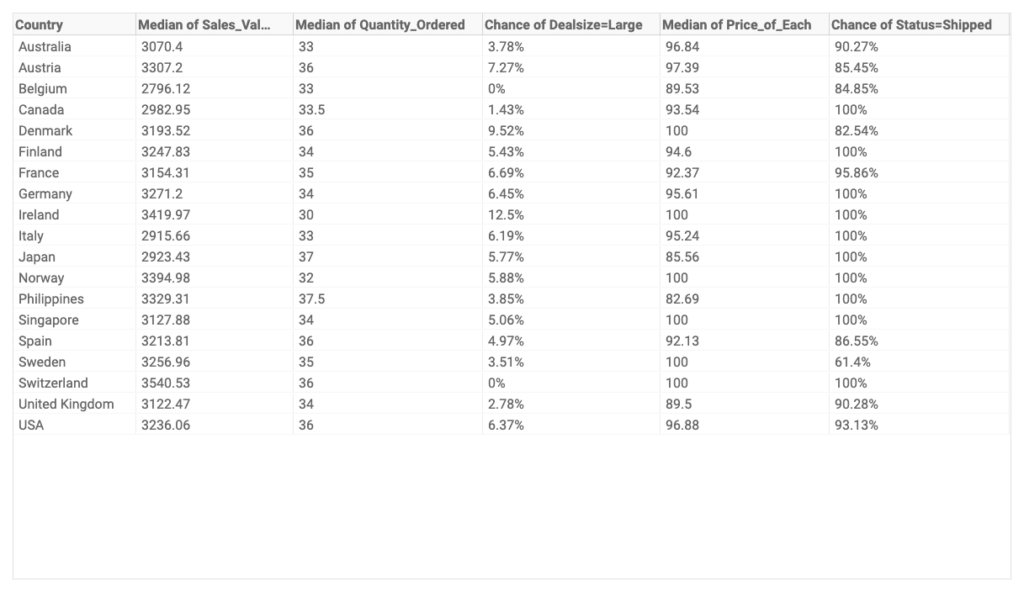 | Country | Median of Sales_Val... | Median of Quantity_Ordered | Chance of Dealsize=Large | Median of Price_of_Each | Chance of Status=Shipped |
|---|---|---|---|---|---|
| Australia | 3070.4 | 33 | 3.78% | 96.84 | 90.27% |
| Austria | 3307.2 | 36 | 7.27% | 97.39 | 85.45% |
| Belgium | 2796.12 | 33 | 0% | 89.53 | 84.85% |
| Canada | 2982.95 | 33.5 | 1.43% | 93.54 | 100% |
| Denmark | 3193.52 | 36 | 9.52% | 100 | 82.54% |
| Finland | 3247.83 | 34 | 5.43% | 94.6 | 100% |
| France | 3154.31 | 35 | 6.69% | 92.37 | 95.86% |
| Germany | 3271.2 | 34 | 6.45% | 95.61 | 100% |
| Ireland | 3419.97 | 30 | 12.5% | 100 | 100% |
| Italy | 2915.66 | 33 | 6.19% | 95.24 | 100% |
| Japan | 2923.43 | 37 | 5.77% | 85.56 | 100% |
| Norway | 3394.98 | 32 | 5.88% | 100 | 100% |
| Philippines | 3329.31 | 37.5 | 3.85% | 82.69 | 100% |
| Singapore | 3127.88 | 34 | 5.06% | 100 | 100% |
| Spain | 3213.81 | 36 | 4.97% | 92.13 | 86.55% |
| Sweden | 3256.96 | 35 | 3.51% | 100 | 61.4% |
| Switzerland | 3540.53 | 36 | 0% | 100 | 100% |
| United Kingdom | 3122.47 | 34 | 2.78% | 89.5 | 90.28% |
| USA | 3236.06 | 36 | 6.37% | 96.88 | 93.13% |